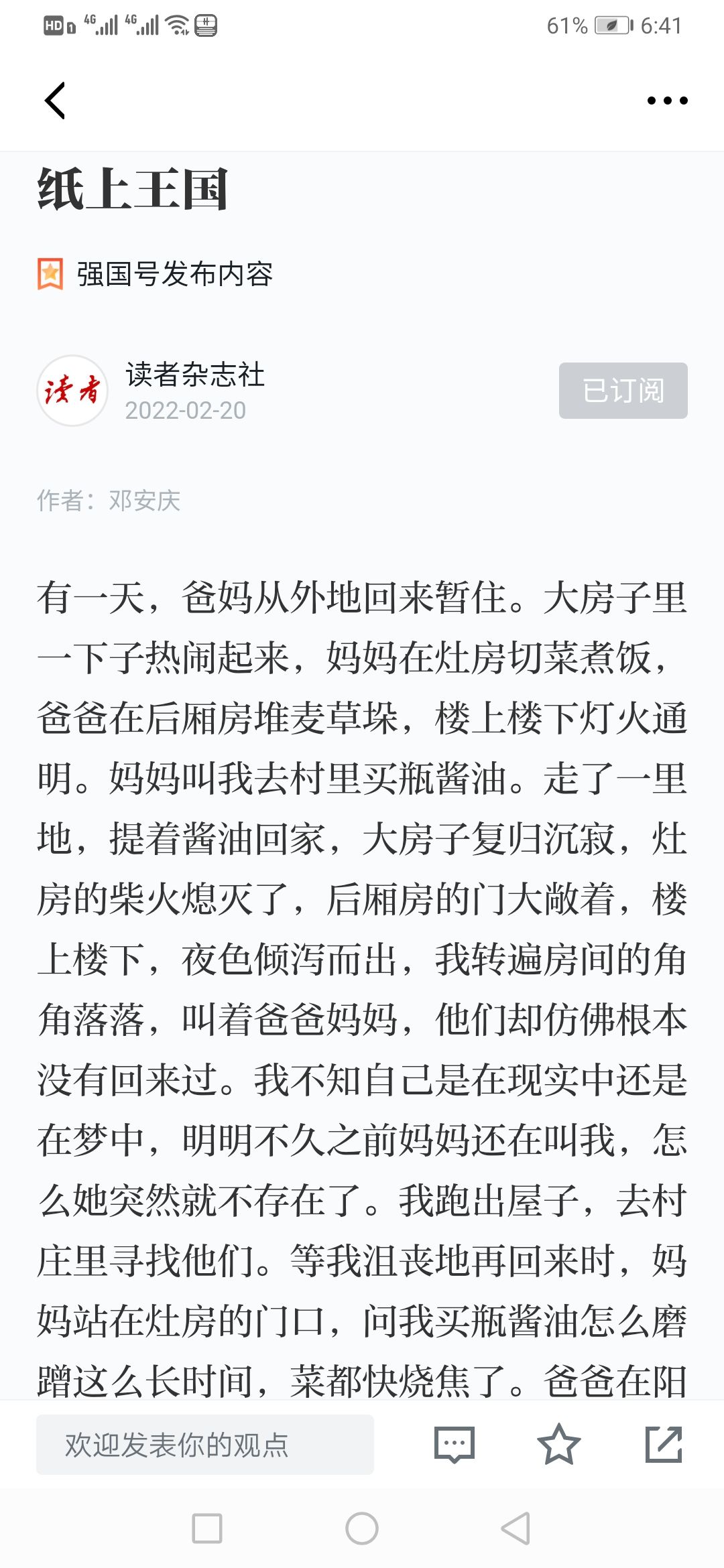 HD 4G 4G 61% 6:41

纸上王国

强国号发布内容

读者

读者杂志社
2022-02-20

已订阅

作者：邓安庆

有一天，爸妈从外地回来暂住。大房子里一下子热闹起来，妈妈在灶房切菜煮饭，爸爸在后厢房堆麦草垛，楼上楼下灯火通明。妈妈叫我去村里买瓶酱油。走了一里地，提着酱油回家，大房子复归沉寂，灶房的柴火熄灭了，后厢房的门大敞着，楼上楼下，夜色倾泻而出，我转遍房间的角角落落，叫着爸爸妈妈，他们却仿佛根本没有回来过。我不知自己是在现实中还是在梦中，明明不久之前妈妈还在叫我，怎么她突然就不存在了。我跑出屋子，去村庄里寻找他们。等我沮丧地再回来时，妈妈站在灶房的门口，问我买瓶酱油怎么磨蹭这么长时间，菜都快烧焦了。爸爸在阳

欢迎发表你的观点